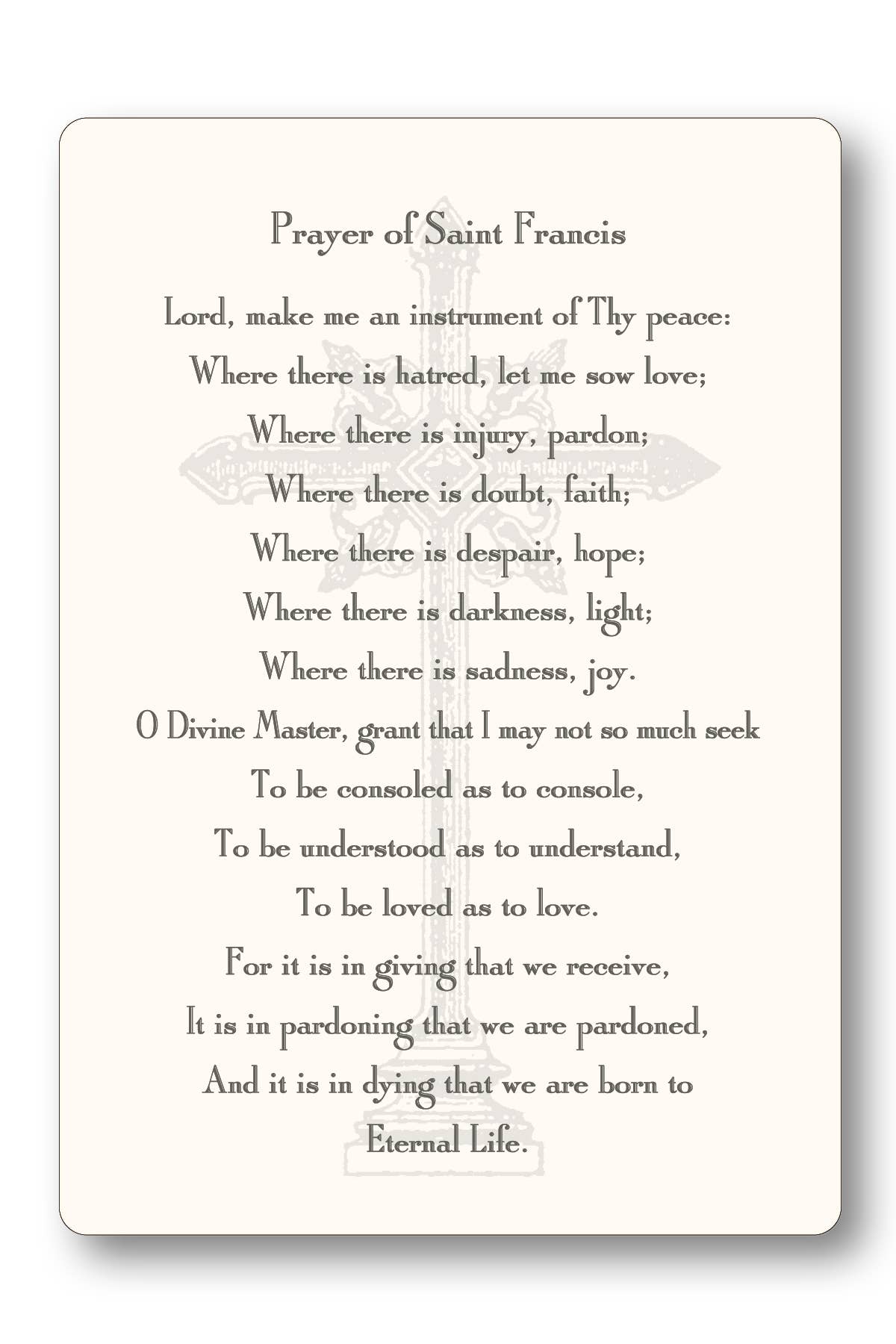 Prayer of Saint Francis

Lord, make me an instrument of Thy peace:
Where there is hatred, let me sow love;
Where there is injury, pardon;
Where there is doubt, faith;
Where there is despair, hope;
Where there is darkness, light;
Where there is sadness, joy.
O Divine Master, grant that I may not so much seek
To be consoled as to console,
To be understood as to understand,
To be loved as to love.
For it is in giving that we receive,
It is in pardoning that we are pardoned,
And it is in dying that we are born to
Eternal Life.